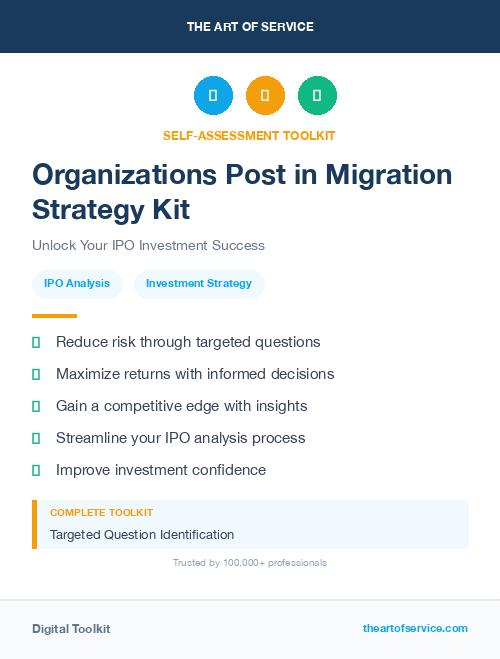 THE ART OF SERVICE

SELF-ASSESSMENT TOOLKIT

Organizations Post in Migration Strategy Kit

Unlock Your IPO Investment Success

IPO Analysis

Investment Strategy

Reduce risk through targeted questions

Maximize returns with informed decisions

Gain a competitive edge with insights

Streamline your IPO analysis process

Improve investment confidence

COMPLETE TOOLKIT

Targeted Question Identification

Trusted by 100,000+ professionals

Digital Toolkit

theartofservice.com